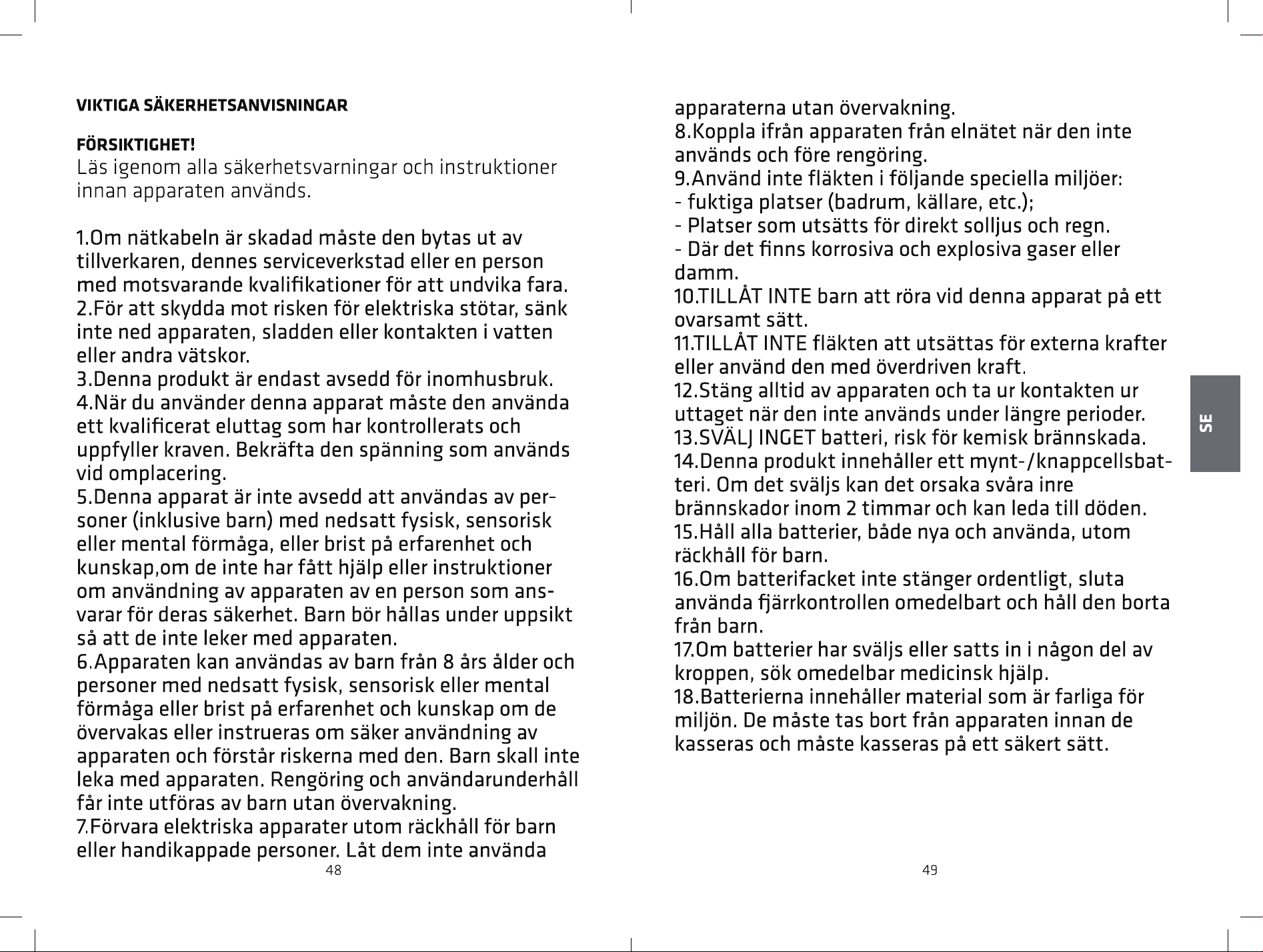 VIKTIGA SÄKERHETSANVISNINGAR

FÖRSIKTIGHET!
Läs igenom alla säkerhetsvarningar och instruktioner innan apparaten används.

1.Om nätkabeln är skadad måste den bytas ut av tillverkaren, dennes serviceverkstad eller en person med motsvarande kvalifikationer för att undvika fara.
2.För att skydda mot risken för elektriska stötar, sänk inte ned apparaten, sladden eller kontakten i vatten eller andra vätskor.
3.Denna produkt är endast avsedd för inomhusbruk.
4.När du använder denna apparat måste den använda ett kvalificerat eluttag som har kontrollerats och uppfyller kraven. Bekräfta den spänning som används vid omplacering.
5.Denna apparat är inte avsedd att användas av personer (inklusive barn) med nedsatt fysisk, sensorisk eller mental förmåga, eller brist på erfarenhet och kunskap,om de inte har fått hjälp eller instruktioner om användning av apparaten av en person som ansvarar för deras säkerhet. Barn bör hållas under uppsikt så att de inte leker med apparaten.
6.Apparaten kan användas av barn från 8 års ålder och personer med nedsatt fysisk, sensorisk eller mental förmåga eller brist på erfarenhet och kunskap om de övervakas eller instrueras om säker användning av apparaten och förstår riskerna med den. Barn skall inte leka med apparaten. Rengöring och användarunderhåll får inte utföras av barn utan övervakning.
7.Förvara elektriska apparater utom räckhåll för barn eller handikappade personer. Låt dem inte använda

48

apparaterna utan övervakning.
8.Koppla ifrån apparaten från elnätet när den inte används och före rengöring.
9.Använd inte fläkten i följande speciella miljöer:
- fuktiga platser (badrum, källare, etc.);
- Platser som utsätts för direkt solljus och regn.
- Där det finns korrosiva och explosiva gaser eller damm.
10.TILLÅT INTE barn att röra vid denna apparat på ett ovarsamt sätt.
11.TILLÅT INTE fläkten att utsättas för externa krafter eller använd den med överdriven kraft.
12.Stäng alltid av apparaten och ta ur kontakten ur uttaget när den inte används under längre perioder.
13.SVÄLJ INGET batteri, risk för kemisk brännskada.
14.Denna produkt innehåller ett mynt-/knappcellsbatteri. Om det sväljs kan det orsaka svåra inre brännskador inom 2 timmar och kan leda till döden.
15.Håll alla batterier, både nya och använda, utom räckhåll för barn.
16.Om batterifacket inte stänger ordentligt, sluta använda fjärrkontrollen omedelbart och håll den borta från barn.
17.Om batterier har sväljs eller satts in i någon del av kroppen, sök omedelbar medicinsk hjälp.
18.Batterierna innehåller material som är farliga för miljön. De måste tas bort från apparaten innan de kasseras och måste kasseras på ett säkert sätt.

SE

49